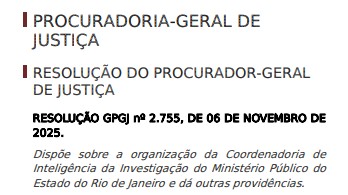 PROCURADORIA-GERAL DE JUSTIÇA

RESOLUÇÃO DO PROCURADOR-GERAL DE JUSTIÇA

RESOLUÇÃO GPGJ nº 2.755, DE 06 DE NOVEMBRO DE 2025.

Dispõe sobre a organização da Coordenadoria de Inteligência da Investigação do Ministério Público do Estado do Rio de Janeiro e dá outras providências.